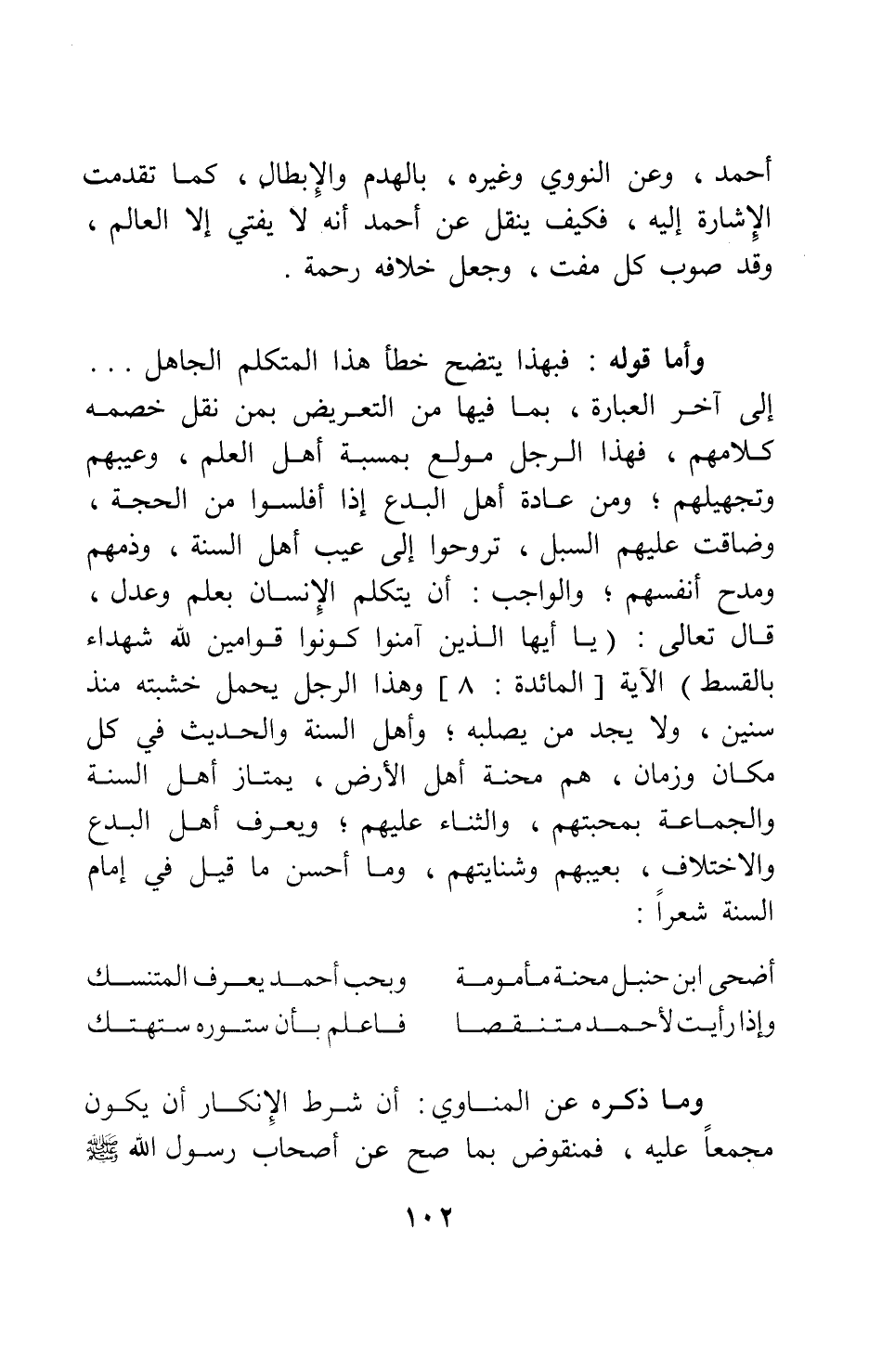 أحمد ، وعن النووي وغيره ، بالهدم والإبطال ، كما تقدمت الإشارة إليه ، فكيف ينقل عن أحمد أنه لا يفتي إلا العالم ، وقد صوب كل مفت ، وجعل خلافه رحمة .

وأما قوله : فبهذا يتضح خطأ هذا المتكلم الجاهل . . . إلى آخر العبارة ، بما فيها من التعريض بمن نقل خصمه كلامهم ، فهذا الرجل مولع بمسبة أهل العلم ، وعيبهم وتجهيلهم ؛ ومن عادة أهل البدع إذا أفلسوا من الحجة ، وضاقت عليهم السبل ، تروحوا إلى عيب أهل السنة ، وذمهم ومدح أنفسهم ؛ والواجب : أن يتكلم الإنسان بعلم وعدل ، قال تعالى : ( يا أيها الذين آمنوا كونوا قوامين لله شهداء بالقسط ) الآية [ المائدة : ٨ ] وهذا الرجل يحمل خشبته منذ سنين ، ولا يجد من يصلبه ؛ وأهل السنة والحديث في كل مكان وزمان ، هم محنة أهل الأرض ، يمتاز أهل السنة والجماعة بمحبتهم ، والثناء عليهم ؛ ويعرف أهل البدع والاختلاف ، بعيبهم وشنايتهم ، وما أحسن ما قيل في إمام السنة شعراً :

أضحى ابن حنبل محنة مأمومة        وبحب أحمد يعرف المتنسك
وإذا رأيت لأحمد متنقصا        فاعلم بأن ستوره ستهتك

وما ذكره عن المناوي : أن شرط الإنكار أن يكون مجمعاً عليه ، فمنقوض بما صح عن أصحاب رسول الله ﷺ

١٠٢